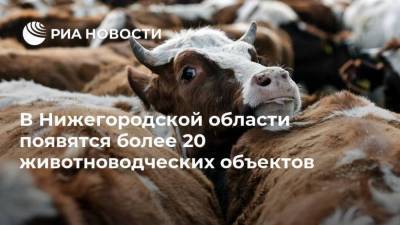 РИА НОВОСТИ

В Нижегородской области появятся более 20 животноводческих объектов